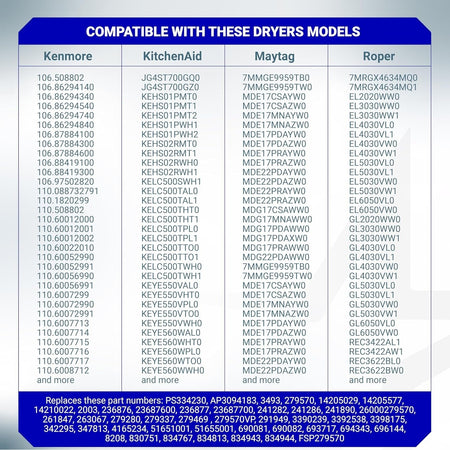 COMPATIBLE WITH THESE DRYERS MODELS

| Kenmore | KitchenAid | Maytag | Roper |
|---|---|---|---|
| 106.508802 | JG4ST700GQ0 | 7MMGE9959TB0 | 7MRGX4634MQ0 |
| 106.86294140 | JG4ST700GZ0 | 7MMGE9959TW0 | 7MRGX4634MQ1 |
| 106.86294340 | KEHS01PMT0 | MDE17CSAYW0 | EL2020WW0 |
| 106.86294540 | KEHS01PMT1 | MDE17CSAZW0 | EL3030WW0 |
| 106.86294740 | KEHS01PMT2 | MDE17MNAYW0 | EL3030WW1 |
| 106.86294840 | KEHS01PWH1 | MDE17MNAZW0 | EL4030VL0 |
| 106.87884100 | KEHS01PWH2 | MDE17PDAYW0 | EL4030VL1 |
| 106.87884300 | KEHS02RMT0 | MDE17PDAZW0 | EL4030VW0 |
| 106.87884600 | KEHS02RMT1 | MDE17PRAYW0 | EL4030VW1 |
| 106.88419100 | KEHS02RWH0 | MDE17PRAZW0 | EL5030VL0 |
| 106.88419300 | KEHS02RWH1 | MDE22PDAYW0 | EL5030VL1 |
| 106.97502820 | KELC500SWH1 | MDE22PDAZW0 | EL5030VW0 |
| 110.088732791 | KELC500TAL0 | MDE22PRAYW0 | EL5030VW1 |
| 110.1820299 | KELC500TAL1 | MDE22PRAZW0 | EL6050VL0 |
| 110.508802 | KELC500THT0 | MDG17CSAWW0 | EL6050VW0 |
| 110.60012000 | KELC500THT1 | MDG17MNAWW0 | GL2020WW0 |
| 110.60012001 | KELC500TPL0 | MDG17PDAWW0 | GL3030WW0 |
| 110.60012002 | KELC500TPL1 | MDG17PDAXW0 | GL3030WW1 |
| 110.60022010 | KELC500TTO0 | MDG17PRAWW0 | GL4030VL0 |
| 110.60052990 | KELC500TTO1 | MDG22PDAWW0 | GL4030VL1 |
| 110.60052991 | KELC500TWH0 | 7MMGE9959TB0 | GL4030VW0 |
| 110.60056990 | KELC500TWH1 | 7MMGE9959TW0 | GL4030VW1 |
| 110.60056991 | KEYE550VAL0 | MDE17CSAYW0 | GL5030VL0 |
| 110.6007299 | KEYE550VHT0 | MDE17CSAZW0 | GL5030VL1 |
| 110.60072990 | KEYE550VPL0 | MDE17MNAYW0 | GL5030VW0 |
| 110.60072991 | KEYE550VTO0 | MDE17MNAZW0 | GL5030VW1 |
| 110.6007713 | KEYE550VWH0 | MDE17PDAYW0 | GL6050VL0 |
| 110.6007714 | KEYE560WAL0 | MDE17PDAZW0 | GL6050VW0 |
| 110.6007715 | KEYE560WHT0 | MDE17PRAYW0 | REC3422AL1 |
| 110.6007716 | KEYE560WPL0 | MDE17PRAZW0 | REC3422AW1 |
| 110.6007717 | KEYE560WTO0 | MDE22PDAYW0 | REC3622BL0 |
| 110.6008712 | KEYE560WWH0 | MDE22PDAZW0 | REC3622BW0 |
| and more | and more | and more | and more |

Replaces these part numbers: PS334230, AP3094183, 3493, 279570, 14205029, 14205577, 14210022, 2003, 236876, 23687600, 236877, 23687700, 241282, 241286, 241890, 26000279570, 261847, 263067, 279280, 279337, 279469 , 279570VP, 291949, 3390239, 3392538, 3398175, 342295, 347813, 4165234, 51651001, 51655001, 690081, 690082, 693717, 694343, 696144, 8208, 830751, 834767, 834813, 834943, 834944, FSP279570